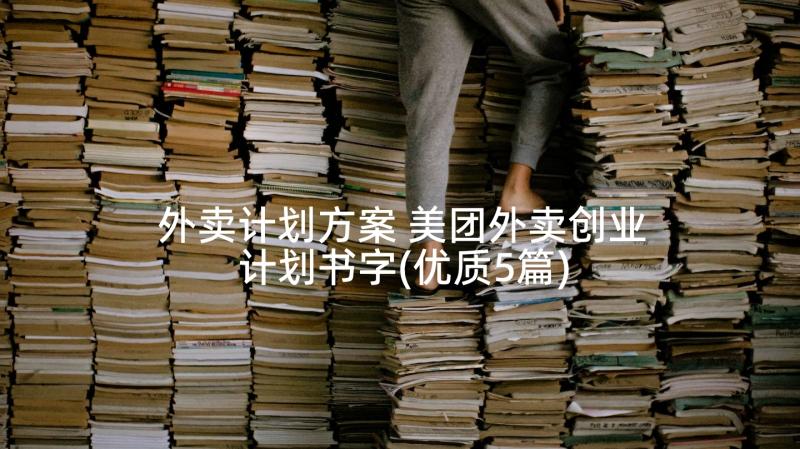 外卖计划方案 美团外卖创业计划书字(优质5篇)